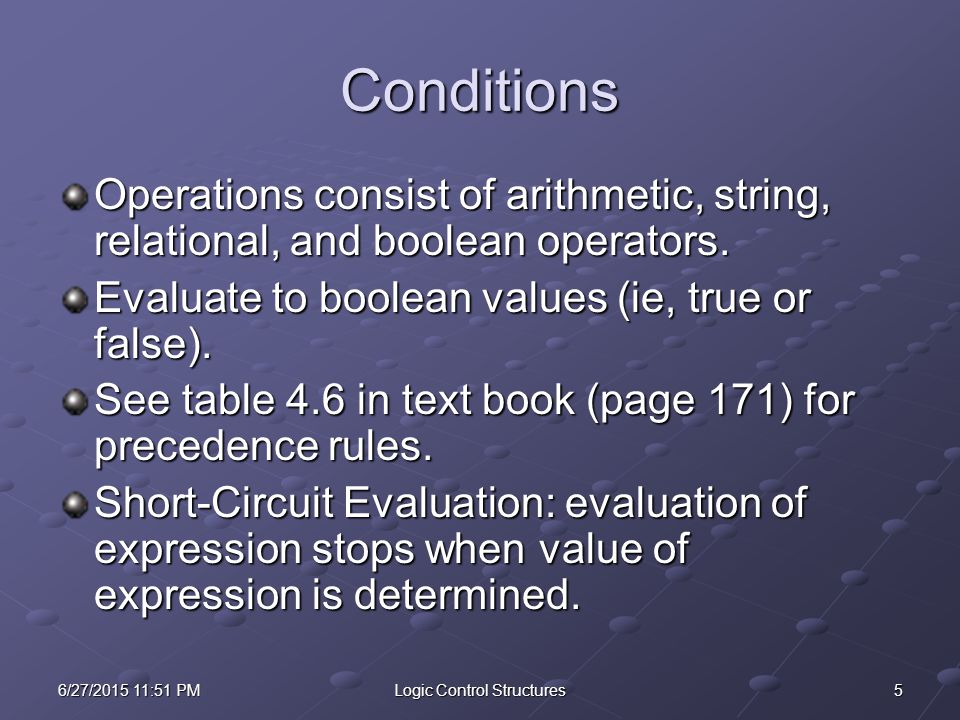 Conditions

Operations consist of arithmetic, string, relational, and boolean operators.

Evaluate to boolean values (ie, true or false).

See table 4.6 in text book (page 171) for precedence rules.

Short-Circuit Evaluation: evaluation of expression stops when value of expression is determined.

6/27/2015 11:51 PM

Logic Control Structures

5